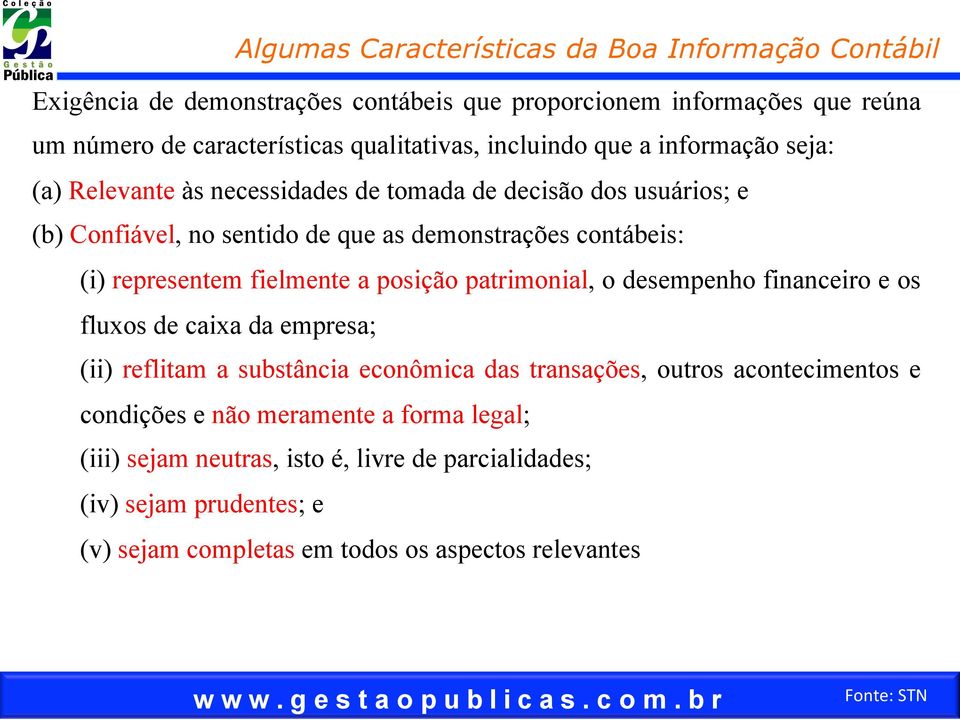 Coleção
Gestão
Pública

Algumas Características da Boa Informação Contábil

Exigência de demonstrações contábeis que proporcionem informações que reúna um número de características qualitativas, incluindo que a informação seja:

(a) Relevante às necessidades de tomada de decisão dos usuários; e

(b) Confiável, no sentido de que as demonstrações contábeis:

(i) representem fielmente a posição patrimonial, o desempenho financeiro e os fluxos de caixa da empresa;

(ii) reflitam a substância econômica das transações, outros acontecimentos e condições e não meramente a forma legal;

(iii) sejam neutras, isto é, livre de parcialidades;

(iv) sejam prudentes; e

(v) sejam completas em todos os aspectos relevantes

www.gestaopublicas.com.br

Fonte: STN